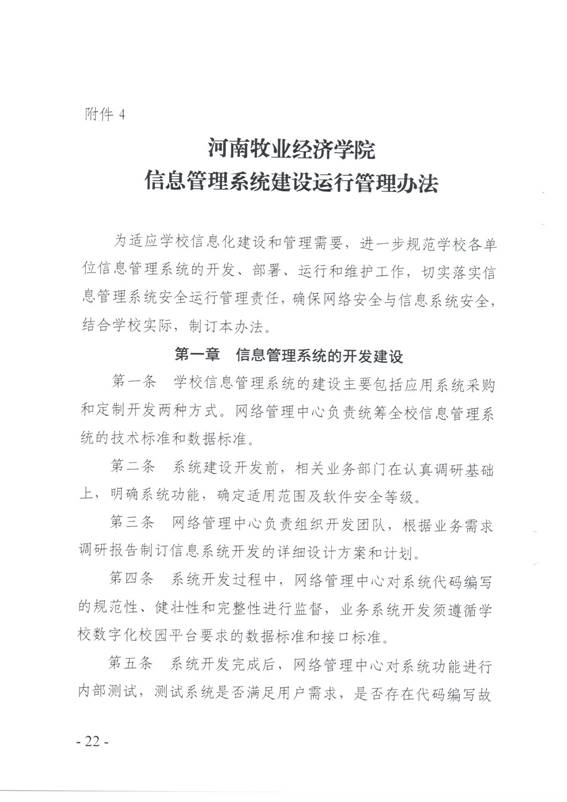 附件 4

河南牧业经济学院
信息管理系统建设运行管理办法

为适应学校信息化建设和管理需要，进一步规范学校各单位信息管理系统的开发、部署、运行和维护工作，切实落实信息管理系统安全运行管理责任，确保网络安全与信息系统安全，结合学校实际，制订本办法。

第一章　信息管理系统的开发建设

第一条　学校信息管理系统的建设主要包括应用系统采购和定制开发两种方式。网络管理中心负责统筹全校信息管理系统的技术标准和数据标准。

第二条　系统建设开发前，相关业务部门在认真调研基础上，明确系统功能，确定适用范围及软件安全等级。

第三条　网络管理中心负责组织开发团队，根据业务需求调研报告制订信息系统开发的详细设计方案和计划。

第四条　系统开发过程中，网络管理中心对系统代码编写的规范性、健壮性和完整性进行监督，业务系统开发须遵循学校数字化校园平台要求的数据标准和接口标准。

第五条　系统开发完成后，网络管理中心对系统功能进行内部测试，测试系统是否满足用户需求，是否存在代码编写故

- 22 -